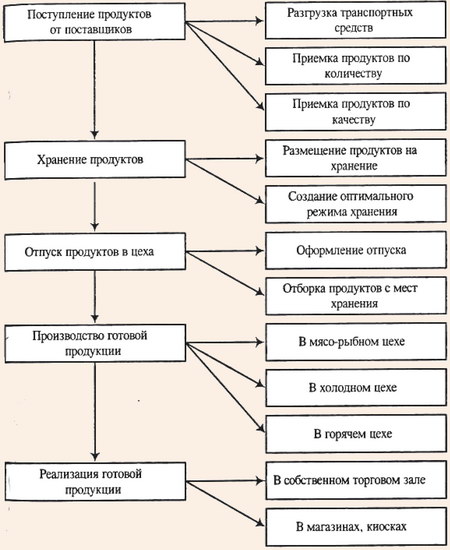 Поступление продуктов от поставщиков

Разгрузка транспортных средств

Приемка продуктов по количеству

Приемка продуктов по качеству

Хранение продуктов

Размещение продуктов на хранение

Создание оптимального режима хранения

Отпуск продуктов в цеха

Оформление отпуска

Отборка продуктов с мест хранения

Производство готовой продукции

В мясо-рыбном цехе

В холодном цехе

В горячем цехе

Реализация готовой продукции

В собственном торговом зале

В магазинах, киосках